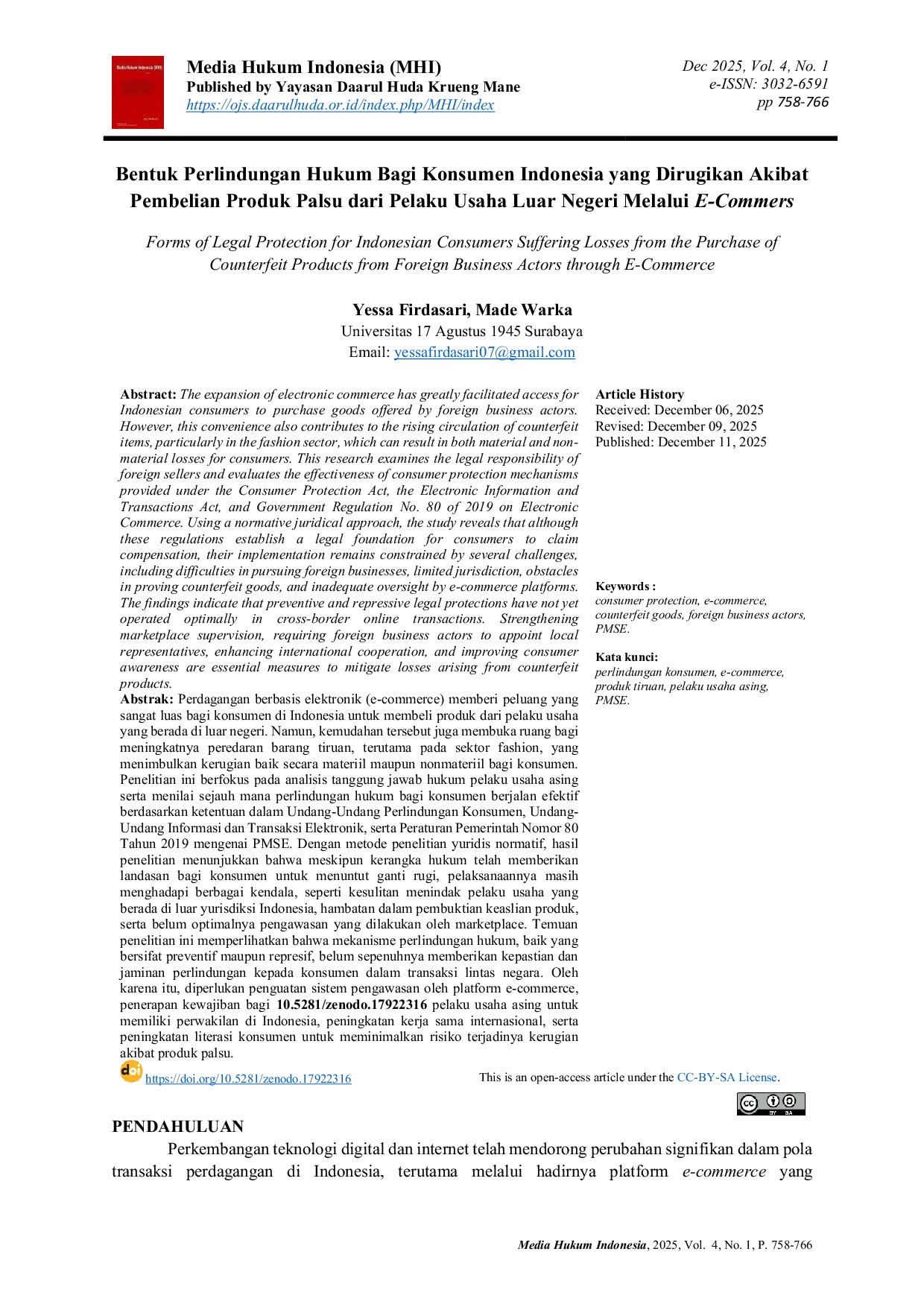 Media Hukum Indonesia (MHI)
Published by Yayasan Daarul Huda Krueng Mane
https://ojs.daarulhuda.or.id/index.php/MHI/index

Dec 2025, Vol. 4, No. 1
e-ISSN: 3032-6591
pp 758-766

Bentuk Perlindungan Hukum Bagi Konsumen Indonesia yang Dirugikan Akibat Pembelian Produk Palsu dari Pelaku Usaha Luar Negeri Melalui E-Commers

Forms of Legal Protection for Indonesian Consumers Suffering Losses from the Purchase of Counterfeit Products from Foreign Business Actors through E-Commerce

Yessa Firdasari, Made Warka
Universitas 17 Agustus 1945 Surabaya
Email: yessafirdasari07@gmail.com

Abstract: The expansion of electronic commerce has greatly facilitated access for Indonesian consumers to purchase goods offered by foreign business actors. However, this convenience also contributes to the rising circulation of counterfeit items, particularly in the fashion sector, which can result in both material and non-material losses for consumers. This research examines the legal responsibility of foreign sellers and evaluates the effectiveness of consumer protection mechanisms provided under the Consumer Protection Act, the Electronic Information and Transactions Act, and Government Regulation No. 80 of 2019 on Electronic Commerce. Using a normative juridical approach, the study reveals that although these regulations establish a legal foundation for consumers to claim compensation, their implementation remains constrained by several challenges, including difficulties in pursuing foreign businesses, limited jurisdiction, obstacles in proving counterfeit goods, and inadequate oversight by e-commerce platforms. The findings indicate that preventive and repressive legal protections have not yet operated optimally in cross-border online transactions. Strengthening marketplace supervision, requiring foreign business actors to appoint local representatives, enhancing international cooperation, and improving consumer awareness are essential measures to mitigate losses arising from counterfeit products.
Abstrak: Perdagangan berbasis elektronik (e-commerce) memberi peluang yang sangat luas bagi konsumen di Indonesia untuk membeli produk dari pelaku usaha yang berada di luar negeri. Namun, kemudahan tersebut juga membuka ruang bagi meningkatnya peredaran barang tiruan, terutama pada sektor fashion, yang menimbulkan kerugian baik secara materiil maupun nonmateriil bagi konsumen. Penelitian ini berfokus pada analisis tanggung jawab hukum pelaku usaha asing serta menilai sejauh mana perlindungan hukum bagi konsumen berjalan efektif berdasarkan ketentuan dalam Undang-Undang Perlindungan Konsumen, Undang-Undang Informasi dan Transaksi Elektronik, serta Peraturan Pemerintah Nomor 80 Tahun 2019 mengenai PMSE. Dengan metode penelitian yuridis normatif, hasil penelitian menunjukkan bahwa meskipun kerangka hukum telah memberikan landasan bagi konsumen untuk menuntut ganti rugi, pelaksanaannya masih menghadapi berbagai kendala, seperti kesulitan menindak pelaku usaha yang berada di luar yurisdiksi Indonesia, hambatan dalam pembuktian keaslian produk, serta belum optimalnya pengawasan yang dilakukan oleh marketplace. Temuan penelitian ini memperlihatkan bahwa mekanisme perlindungan hukum, baik yang bersifat preventif maupun represif, belum sepenuhnya memberikan kepastian dan jaminan perlindungan kepada konsumen dalam transaksi lintas negara. Oleh karena itu, diperlukan penguatan sistem pengawasan oleh platform e-commerce, penerapan kewajiban bagi 10.5281/zenodo.17922316 pelaku usaha asing untuk memiliki perwakilan di Indonesia, peningkatan kerja sama internasional, serta peningkatan literasi konsumen untuk meminimalkan risiko terjadinya kerugian akibat produk palsu.

Article History
Received: December 06, 2025
Revised: December 09, 2025
Published: December 11, 2025

Keywords :
consumer protection, e-commerce, counterfeit goods, foreign business actors, PMSE.

Kata kunci:
perlindungan konsumen, e-commerce, produk tiruan, pelaku usaha asing, PMSE.

https://doi.org/10.5281/zenodo.17922316

This is an open-access article under the CC-BY-SA License.

PENDAHULUAN

Perkembangan teknologi digital dan internet telah mendorong perubahan signifikan dalam pola transaksi perdagangan di Indonesia, terutama melalui hadirnya platform e-commerce yang

Media Hukum Indonesia, 2025, Vol. 4, No. 1, P. 758-766